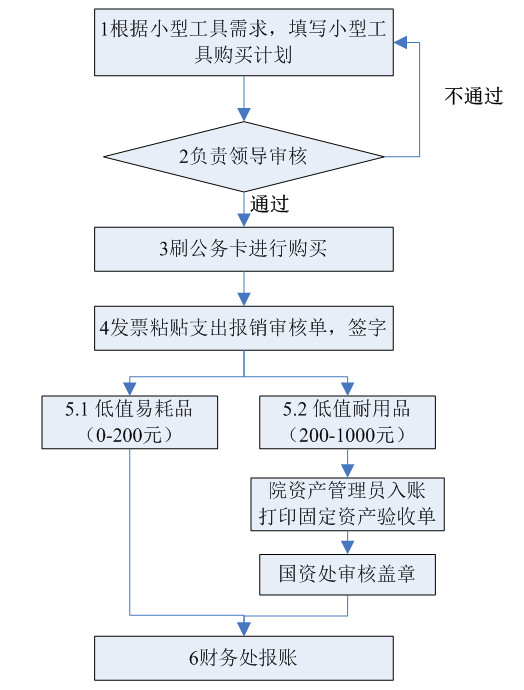 1根据小型工具需求，填写小型工具购买计划

不通过

2负责领导审核

通过

3刷公务卡进行购买

4发票粘贴支出报销审核单，签字

5.1 低值易耗品（0-200元）

5.2 低值耐用品（200-1000元）

院资产管理员入账打印固定资产验收单

国资处审核盖章

6财务处报账